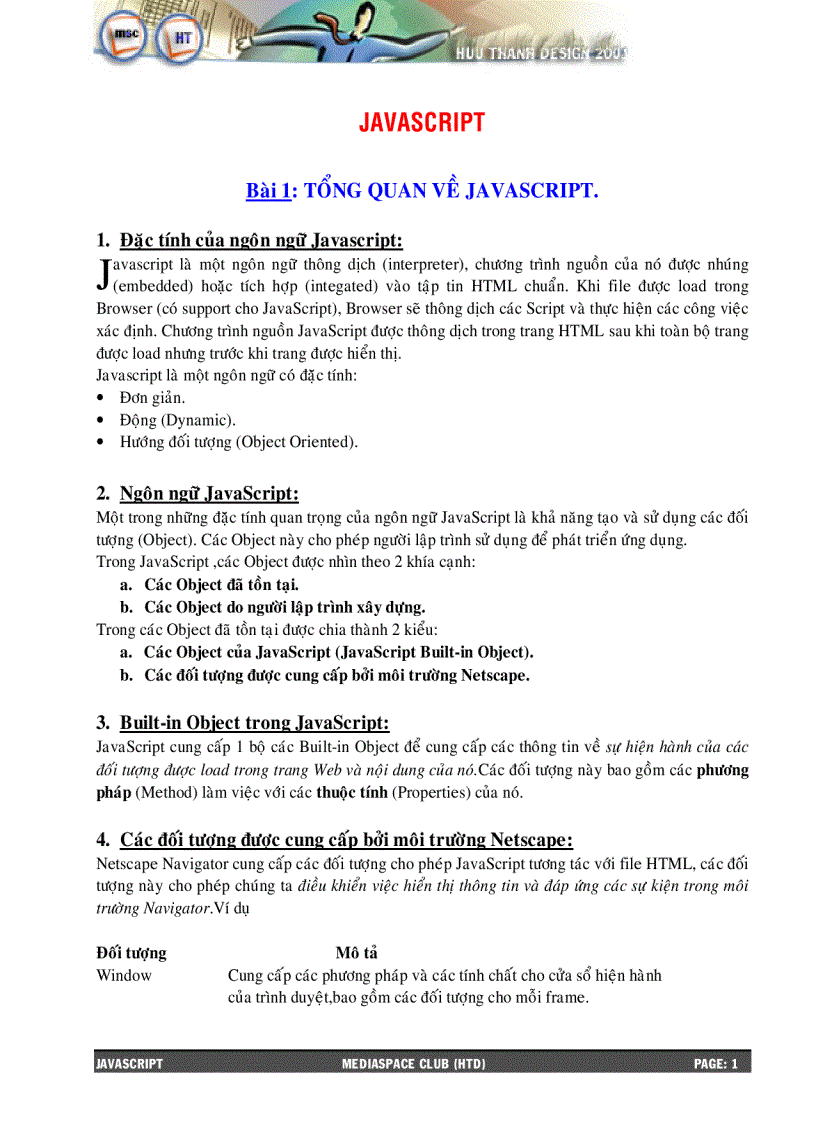 msc HT HUU THANH DESIGN 2003

JAVASCRIPT

Bài 1: TỔNG QUAN VỀ JAVASCRIPT.

1. Đặc tính của ngôn ngữ Javascript:

Javascript là một ngôn ngữ thông dịch (interpreter), chương trình nguồn của nó được nhúng (embedded) hoặc tích hợp (integated) vào tập tin HTML chuẩn. Khi file được load trong Browser (có support cho JavaScript), Browser sẽ thông dịch các Script và thực hiện các công việc xác định. Chương trình nguồn JavaScript được thông dịch trong trang HTML sau khi toàn bộ trang được load nhưng trước khi trang được hiển thị.
Javascript là một ngôn ngữ có đặc tính:
• Đơn giản.
• Động (Dynamic).
• Hướng đối tượng (Object Oriented).

2. Ngôn ngữ JavaScript:

Một trong những đặc tính quan trọng của ngôn ngữ JavaScript là khả năng tạo và sử dụng các đối tượng (Object). Các Object này cho phép người lập trình sử dụng để phát triển ứng dụng.
Trong JavaScript ,các Object được nhìn theo 2 khía cạnh:
a. Các Object đã tồn tại.
b. Các Object do người lập trình xây dựng.
Trong các Object đã tồn tại được chia thành 2 kiểu:
a. Các Object của JavaScript (JavaScript Built-in Object).
b. Các đối tượng được cung cấp bởi môi trường Netscape.

3. Built-in Object trong JavaScript:

JavaScript cung cấp 1 bộ các Built-in Object để cung cấp các thông tin về sự hiện hành của các đối tượng được load trong trang Web và nội dung của nó.Các đối tượng này bao gồm các phương pháp (Method) làm việc với các thuộc tính (Properties) của nó.

4. Các đối tượng được cung cấp bởi môi trường Netscape:

Netscape Navigator cung cấp các đối tượng cho phép JavaScript tương tác với file HTML, các đối tượng này cho phép chúng ta điều khiển việc hiển thị thông tin và đáp ứng các sự kiện trong môi trường Navigator.Ví dụ

| Đối tượng | Mô tả |
|---|---|
| Window | Cung cấp các phương pháp và các tính chất cho cửa sổ hiện hành của trình duyệt,bao gồm các đối tượng cho mỗi frame. |

JAVASCRIPT MEDIASPACE CLUB (HTD) PAGE: 1